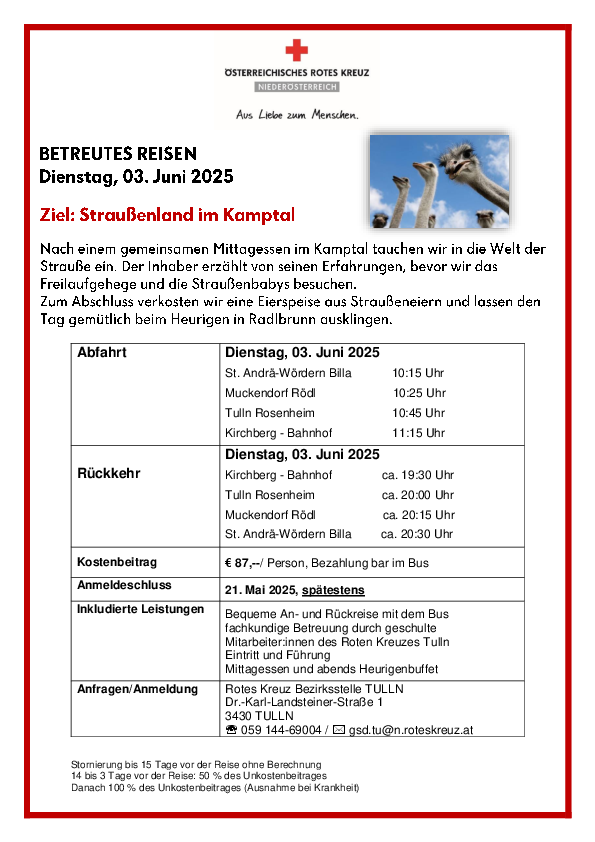 ÖSTERREICHISCHES ROTES KREUZ
NIEDERÖSTERREICH

Aus Liebe zum Menschen.

BETREUTES REISEN
Dienstag, 03. Juni 2025

Ziel: Straußenland im Kamptal

Nach einem gemeinsamen Mittagessen im Kamptal tauchen wir in die Welt der Strauße ein. Der Inhaber erzählt von seinen Erfahrungen, bevor wir das Freilaufgehege und die Straußenbabys besuchen.
Zum Abschluss verkosten wir eine Eierspeise aus Straußeneiern und lassen den Tag gemütlich beim Heurigen in Radlbrunn ausklingen.

| Abfahrt | Dienstag, 03. Juni 2025<br>St. Andrä-Wördern Billa 10:15 Uhr<br>Muckendorf Rödl 10:25 Uhr<br>Tulln Rosenheim 10:45 Uhr<br>Kirchberg - Bahnhof 11:15 Uhr |
|---|---|
| Rückkehr | Dienstag, 03. Juni 2025<br>Kirchberg - Bahnhof ca. 19:30 Uhr<br>Tulln Rosenheim ca. 20:00 Uhr<br>Muckendorf Rödl ca. 20:15 Uhr<br>St. Andrä-Wördern Billa ca. 20:30 Uhr |
| Kostenbeitrag | € 87,--/ Person, Bezahlung bar im Bus |
| Anmeldeschluss | 21. Mai 2025, spätestens |
| Inkludierte Leistungen | Bequeme An- und Rückreise mit dem Bus<br>fachkundige Betreuung durch geschulte Mitarbeiter:innen des Roten Kreuzes Tulln<br>Eintritt und Führung<br>Mittagessen und abends Heurigenbuffet |
| Anfragen/Anmeldung | Rotes Kreuz Bezirksstelle TULLN<br>Dr.-Karl-Landsteiner-Straße 1<br>3430 TULLN<br>☎ 059 144-69004 / ✉ gsd.tu@n.roteskreuz.at |

Stornierung bis 15 Tage vor der Reise ohne Berechnung
14 bis 3 Tage vor der Reise: 50 % des Unkostenbeitrages
Danach 100 % des Unkostenbeitrages (Ausnahme bei Krankheit)